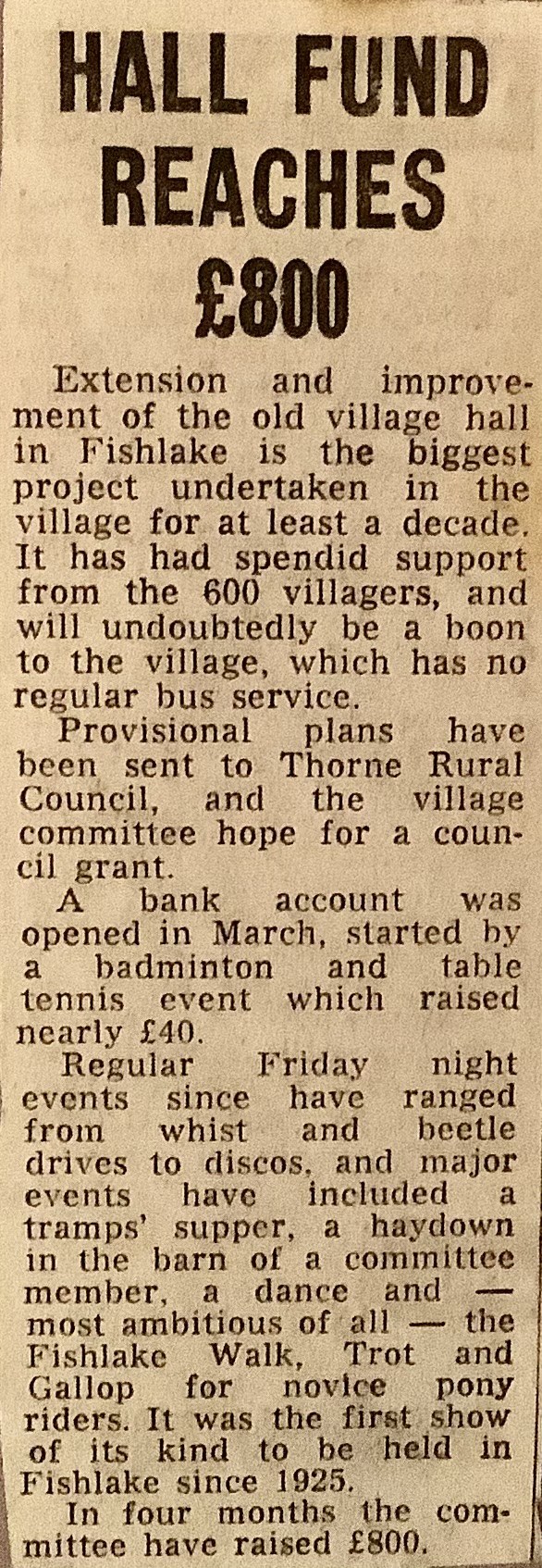 HALL FUND REACHES £800

Extension and improvement of the old village hall in Fishlake is the biggest project undertaken in the village for at least a decade. It has had spendid support from the 600 villagers, and will undoubtedly be a boon to the village, which has no regular bus service.

Provisional plans have been sent to Thorne Rural Council, and the village committee hope for a council grant.

A bank account was opened in March, started by a badminton and table tennis event which raised nearly £40.

Regular Friday night events since have ranged from whist and beetle drives to discos, and major events have included a tramps' supper, a haydown in the barn of a committee member, a dance and — most ambitious of all — the Fishlake Walk, Trot and Gallop for novice pony riders. It was the first show of its kind to be held in Fishlake since 1925.

In four months the committee have raised £800.